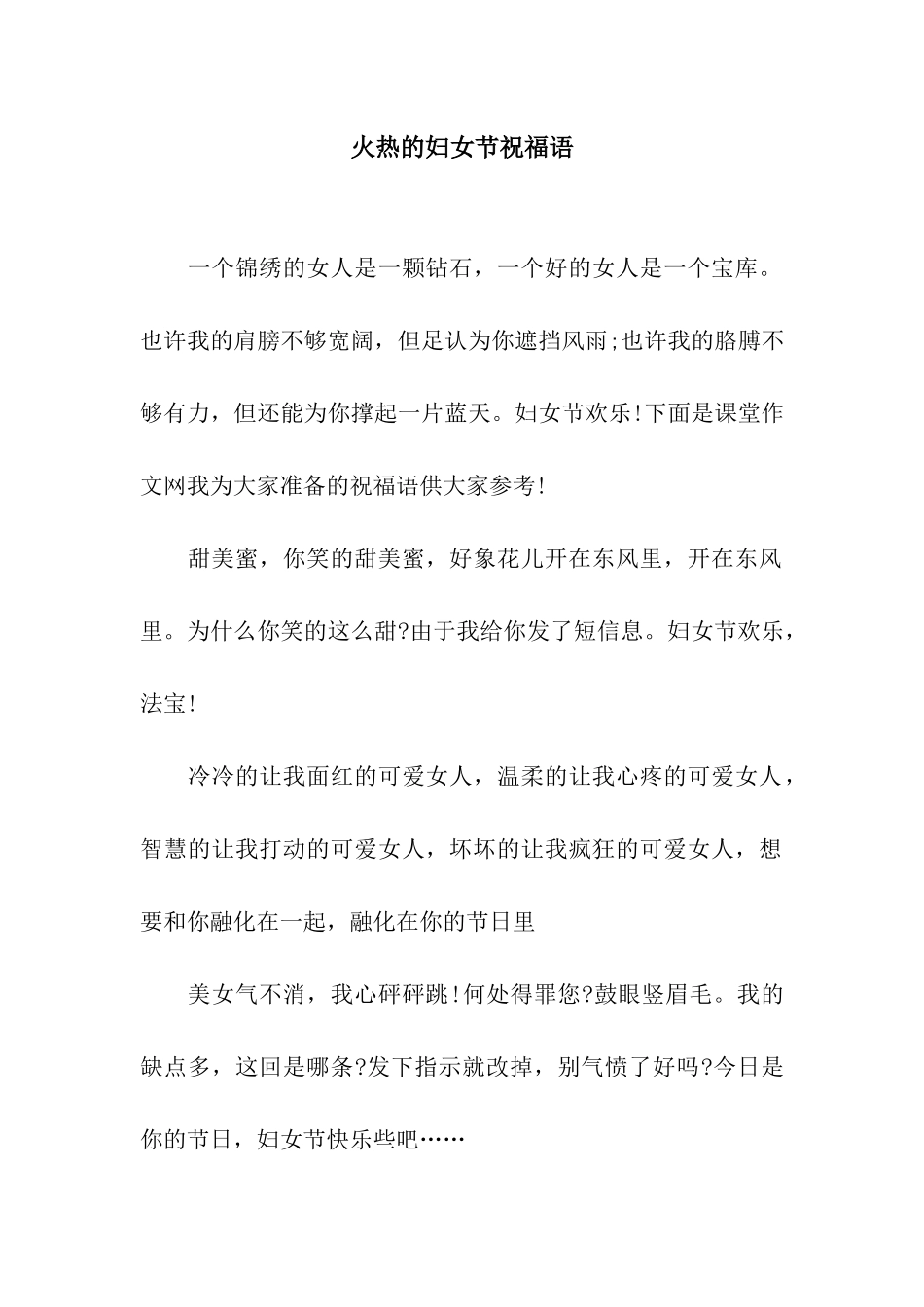 火热的妇女节祝福语

一个锦绣的女人是一颗钻石，一个好的女人是一个宝库。也许我的肩膀不够宽阔，但足认为你遮挡风雨;也许我的胳膊不够有力，但还能为你撑起一片蓝天。妇女节欢乐!下面是课堂作文网我为大家准备的祝福语供大家参考!

甜美蜜，你笑的甜美蜜，好象花儿开在东风里，开在东风里。为什么你笑的这么甜?由于我给你发了短信息。妇女节欢乐，法宝!

冷冷的让我面红的可爱女人，温柔的让我心疼的可爱女人，智慧的让我打动的可爱女人，坏坏的让我疯狂的可爱女人，想要和你融化在一起，融化在你的节日里

美女气不消，我心砰砰跳!何处得罪您?鼓眼竖眉毛。我的缺点多，这回是哪条?发下指示就改掉，别气愤了好吗?今日是你的节日，妇女节快乐些吧……